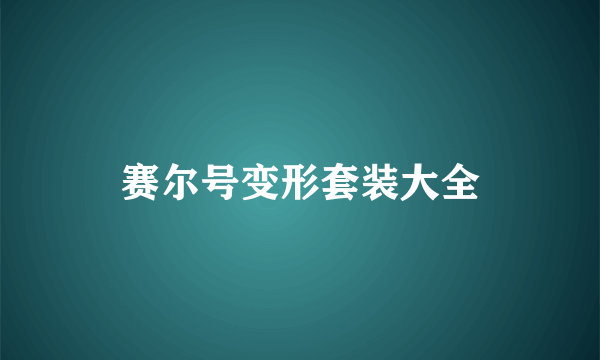 赛尔号变形套装大全